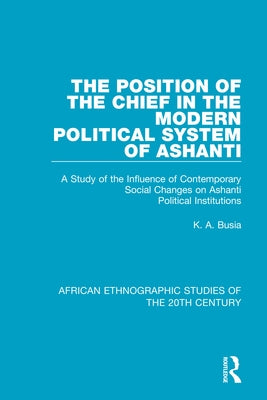 THE POSITION OF THE CHIEF IN THE MODERN POLITICAL SYSTEM OF ASHANTI

A Study of the Influence of Contemporary Social Changes on Ashanti Political Institutions

K. A. Busia

AFRICAN ETHNOGRAPHIC STUDIES OF THE 20TH CENTURY

ROUTLEDGE